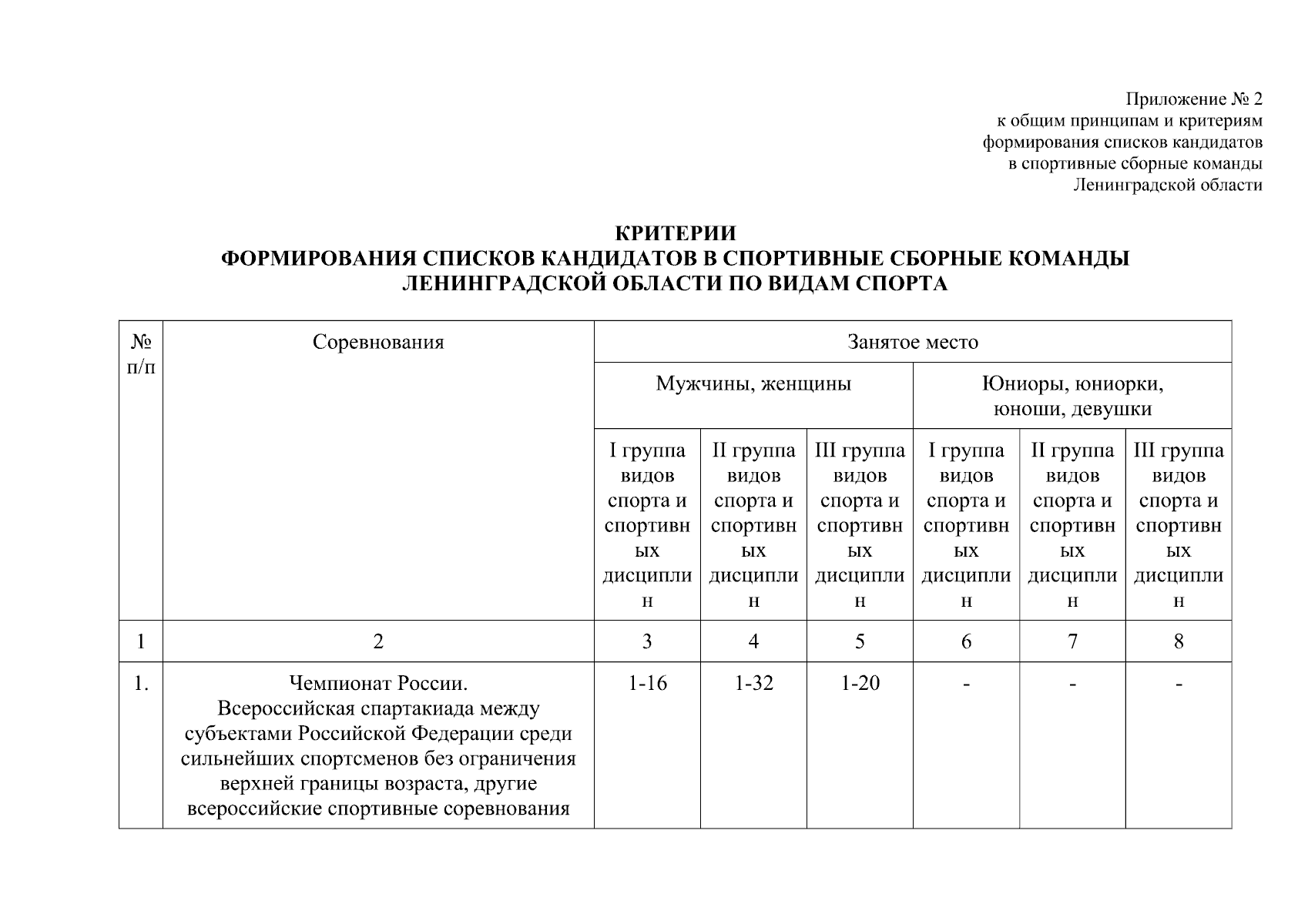 Приложение № 2
к общим принципам и критериям
формирования списков кандидатов
в спортивные сборные команды
Ленинградской области

КРИТЕРИИ
ФОРМИРОВАНИЯ СПИСКОВ КАНДИДАТОВ В СПОРТИВНЫЕ СБОРНЫЕ КОМАНДЫ ЛЕНИНГРАДСКОЙ ОБЛАСТИ ПО ВИДАМ СПОРТА

| № п/п | Соревнования | Занятое место | | | | | |
|---|---|---|---|---|---|---|---|
| | | Мужчины, женщины | | | Юниоры, юниорки, юноши, девушки | | |
| | | I группа видов спорта и спортивных дисциплин | II группа видов спорта и спортивных дисциплин | III группа видов спорта и спортивных дисциплин | I группа видов спорта и спортивных дисциплин | II группа видов спорта и спортивных дисциплин | III группа видов спорта и спортивных дисциплин |
| 1 | 2 | 3 | 4 | 5 | 6 | 7 | 8 |
| 1. | Чемпионат России. Всероссийская спартакиада между субъектами Российской Федерации среди сильнейших спортсменов без ограничения верхней границы возраста, другие всероссийские спортивные соревнования | 1-16 | 1-32 | 1-20 | - | - | - |